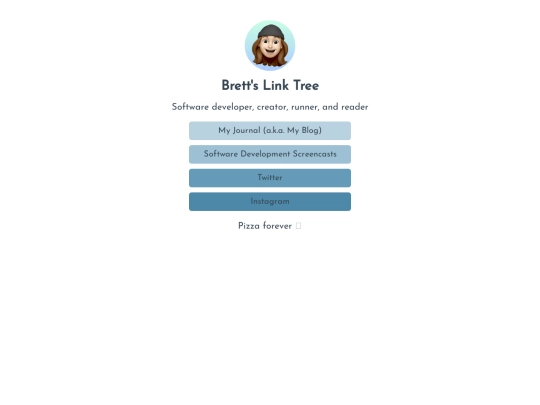 Brett's Link Tree

Software developer, creator, runner, and reader

My Journal (a.k.a. My Blog)

Software Development Screencasts

Twitter

Instagram

Pizza forever